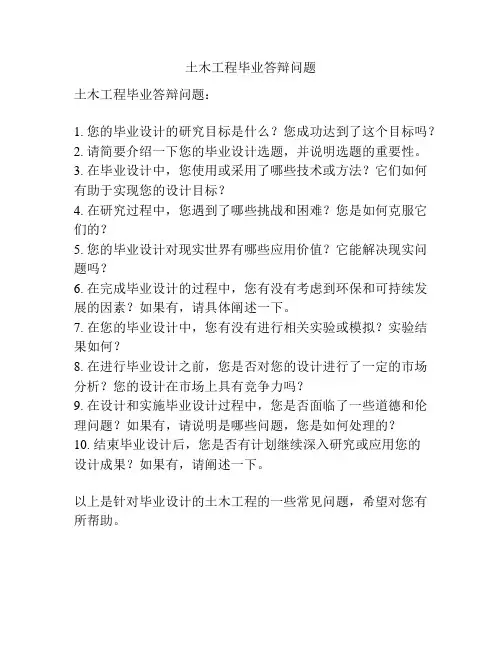 土木工程毕业答辩问题

土木工程毕业答辩问题：

1. 您的毕业设计的研究目标是什么？您成功达到了这个目标吗？
2. 请简要介绍一下您的毕业设计选题，并说明选题的重要性。
3. 在毕业设计中，您使用或采用了哪些技术或方法？它们如何有助于实现您的设计目标？
4. 在研究过程中，您遇到了哪些挑战和困难？您是如何克服它们的？
5. 您的毕业设计对现实世界有哪些应用价值？它能解决现实问题吗？
6. 在完成毕业设计的过程中，您有没有考虑到环保和可持续发展的因素？如果有，请具体阐述一下。
7. 在您的毕业设计中，您有没有进行相关实验或模拟？实验结果如何？
8. 在进行毕业设计之前，您是否对您的设计进行了一定的市场分析？您的设计在市场上具有竞争力吗？
9. 在设计和实施毕业设计过程中，您是否面临了一些道德和伦理问题？如果有，请说明是哪些问题，您是如何处理的？
10. 结束毕业设计后，您是否有计划继续深入研究或应用您的设计成果？如果有，请阐述一下。

以上是针对毕业设计的土木工程的一些常见问题，希望对您有所帮助。